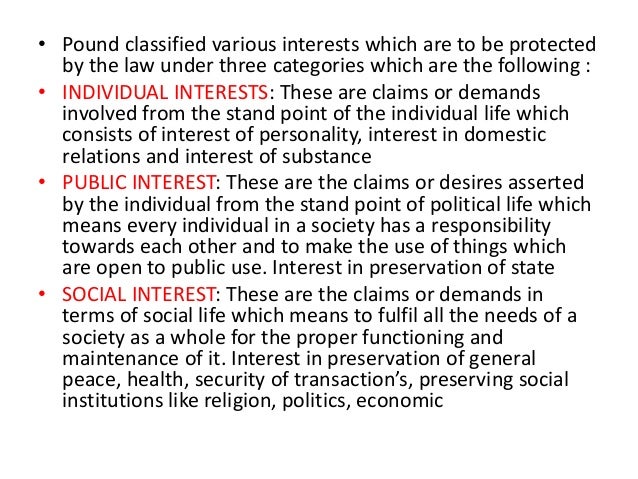 • Pound classified various interests which are to be protected by the law under three categories which are the following :

• INDIVIDUAL INTERESTS: These are claims or demands involved from the stand point of the individual life which consists of interest of personality, interest in domestic relations and interest of substance

• PUBLIC INTEREST: These are the claims or desires asserted by the individual from the stand point of political life which means every individual in a society has a responsibility towards each other and to make the use of things which are open to public use. Interest in preservation of state

• SOCIAL INTEREST: These are the claims or demands in terms of social life which means to fulfil all the needs of a society as a whole for the proper functioning and maintenance of it. Interest in preservation of general peace, health, security of transaction's, preserving social institutions like religion, politics, economic